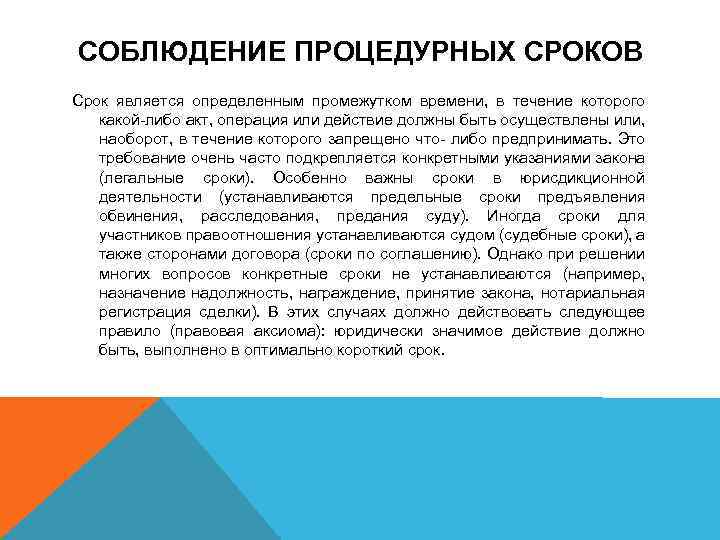 СОБЛЮДЕНИЕ ПРОЦЕДУРНЫХ СРОКОВ

Срок является определенным промежутком времени, в течение которого какой-либо акт, операция или действие должны быть осуществлены или, наоборот, в течение которого запрещено что- либо предпринимать. Это требование очень часто подкрепляется конкретными указаниями закона (легальные сроки). Особенно важны сроки в юрисдикционной деятельности (устанавливаются предельные сроки предъявления обвинения, расследования, предания суду). Иногда сроки для участников правоотношения устанавливаются судом (судебные сроки), а также сторонами договора (сроки по соглашению). Однако при решении многих вопросов конкретные сроки не устанавливаются (например, назначение надолжность, награждение, принятие закона, нотариальная регистрация сделки). В этих случаях должно действовать следующее правило (правовая аксиома): юридически значимое действие должно быть, выполнено в оптимально короткий срок.